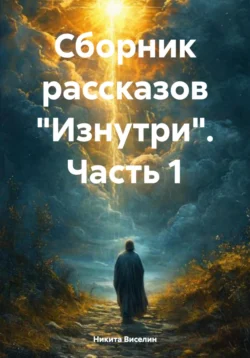 Сборник рассказов "Изнутри". Часть 1

Никита Виселин